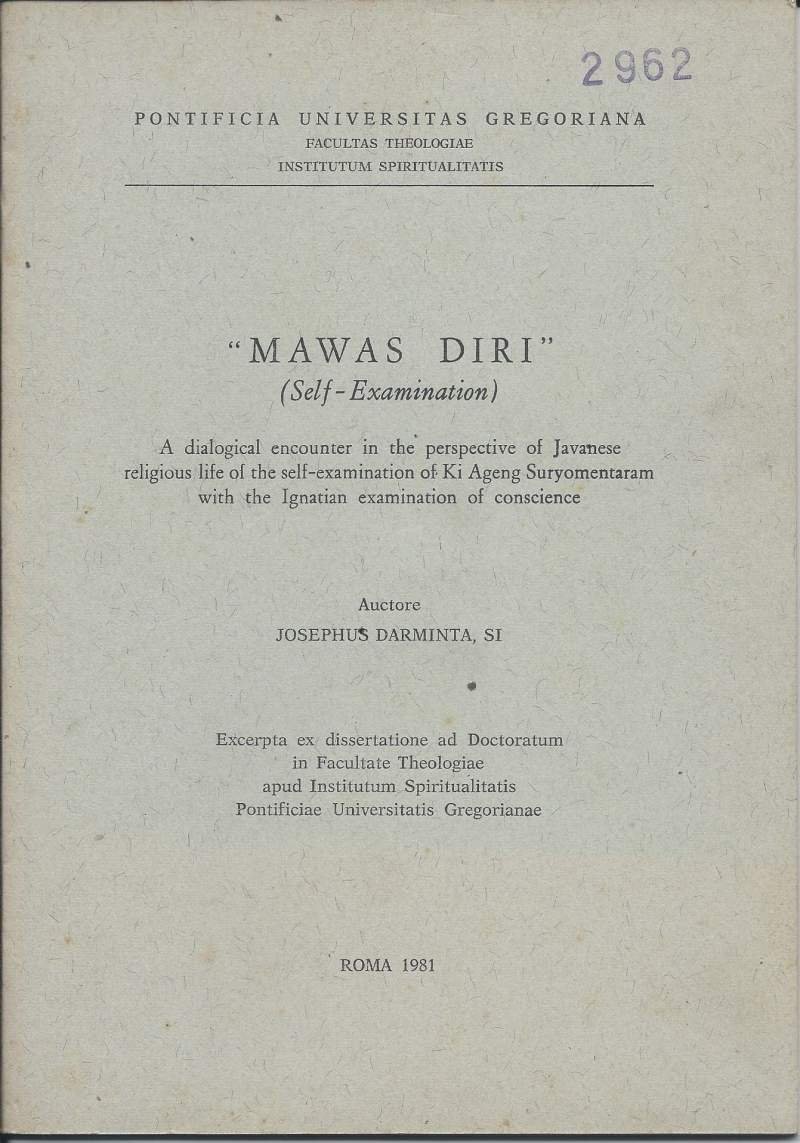 2962

PONTIFICIA UNIVERSITAS GREGORIANA
FACULTAS THEOLOGIAE
INSTITUTUM SPIRITUALITATIS

"MAWAS DIRI"
(Self-Examination)

A dialogical encounter in the perspective of Javanese religious life of the self-examination of Ki Ageng Suryomentaram with the Ignatian examination of conscience

Auctore
JOSEPHUS DARMINTA, SI

Excerpta ex dissertatione ad Doctoratum in Facultate Theologiae apud Institutum Spiritualitatis Pontificiae Universitatis Gregorianae

ROMA 1981